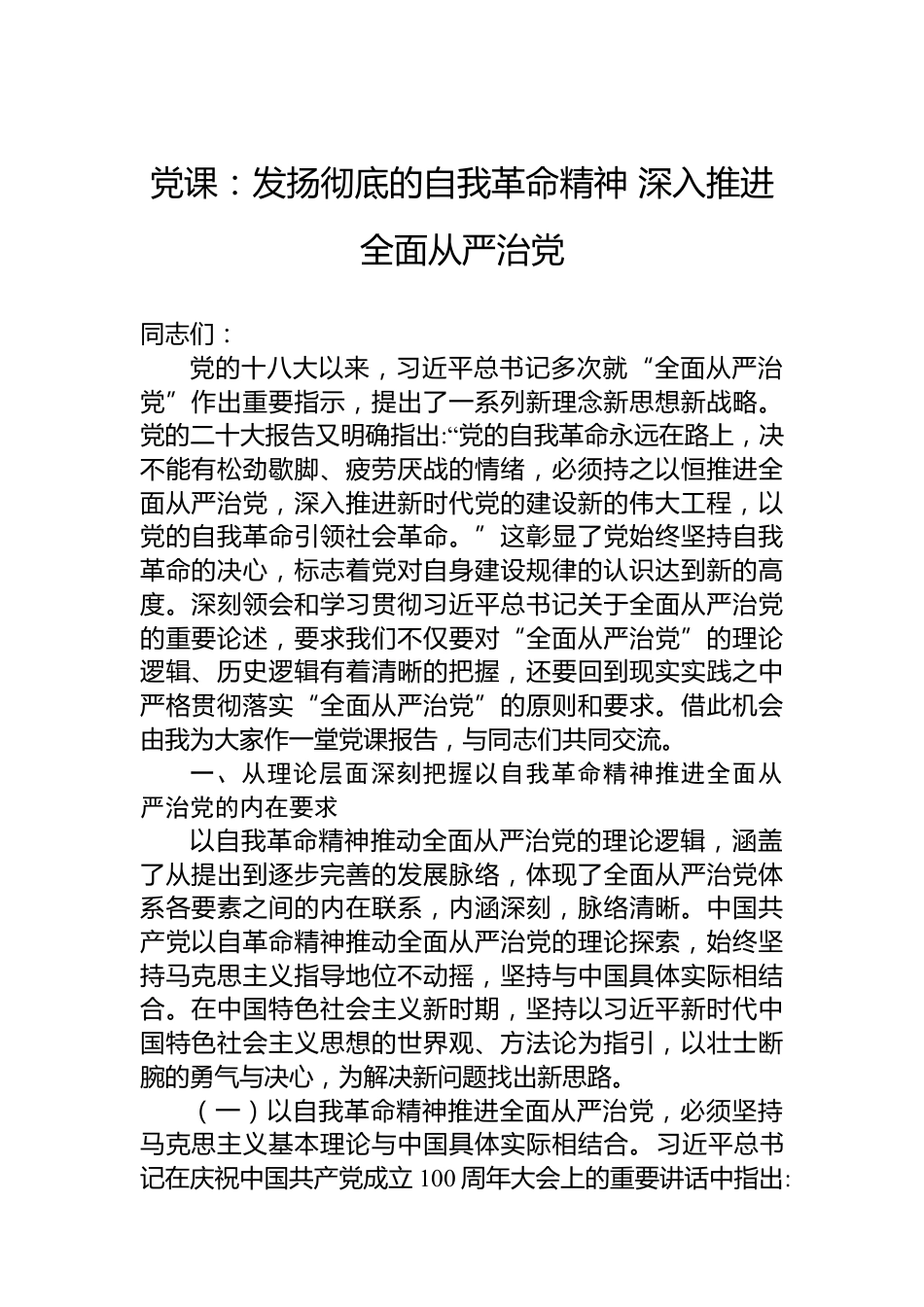 党课：发扬彻底的自我革命精神 深入推进全面从严治党

同志们：

党的十八大以来，习近平总书记多次就“全面从严治党”作出重要指示，提出了一系列新理念新思想新战略。党的二十大报告又明确指出:“党的自我革命永远在路上，决不能有松劲歇脚、疲劳厌战的情绪，必须持之以恒推进全面从严治党，深入推进新时代党的建设新的伟大工程，以党的自我革命引领社会革命。”这彰显了党始终坚持自我革命的决心，标志着党对自身建设规律的认识达到新的高度。深刻领会和学习贯彻习近平总书记关于全面从严治党的重要论述，要求我们不仅要对“全面从严治党”的理论逻辑、历史逻辑有着清晰的把握，还要回到现实实践之中严格贯彻落实“全面从严治党”的原则和要求。借此机会由我为大家作一堂党课报告，与同志们共同交流。

一、从理论层面深刻把握以自我革命精神推进全面从严治党的内在要求

以自我革命精神推动全面从严治党的理论逻辑，涵盖了从提出到逐步完善的发展脉络，体现了全面从严治党体系各要素之间的内在联系，内涵深刻，脉络清晰。中国共产党以自革命精神推动全面从严治党的理论探索，始终坚持马克思主义指导地位不动摇，坚持与中国具体实际相结合。在中国特色社会主义新时期，坚持以习近平新时代中国特色社会主义思想的世界观、方法论为指引，以壮士断腕的勇气与决心，为解决新问题找出新思路。

（一）以自我革命精神推进全面从严治党，必须坚持马克思主义基本理论与中国具体实际相结合。习近平总书记在庆祝中国共产党成立100周年大会上的重要讲话中指出: